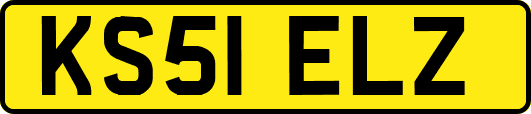 KS51 ELZ